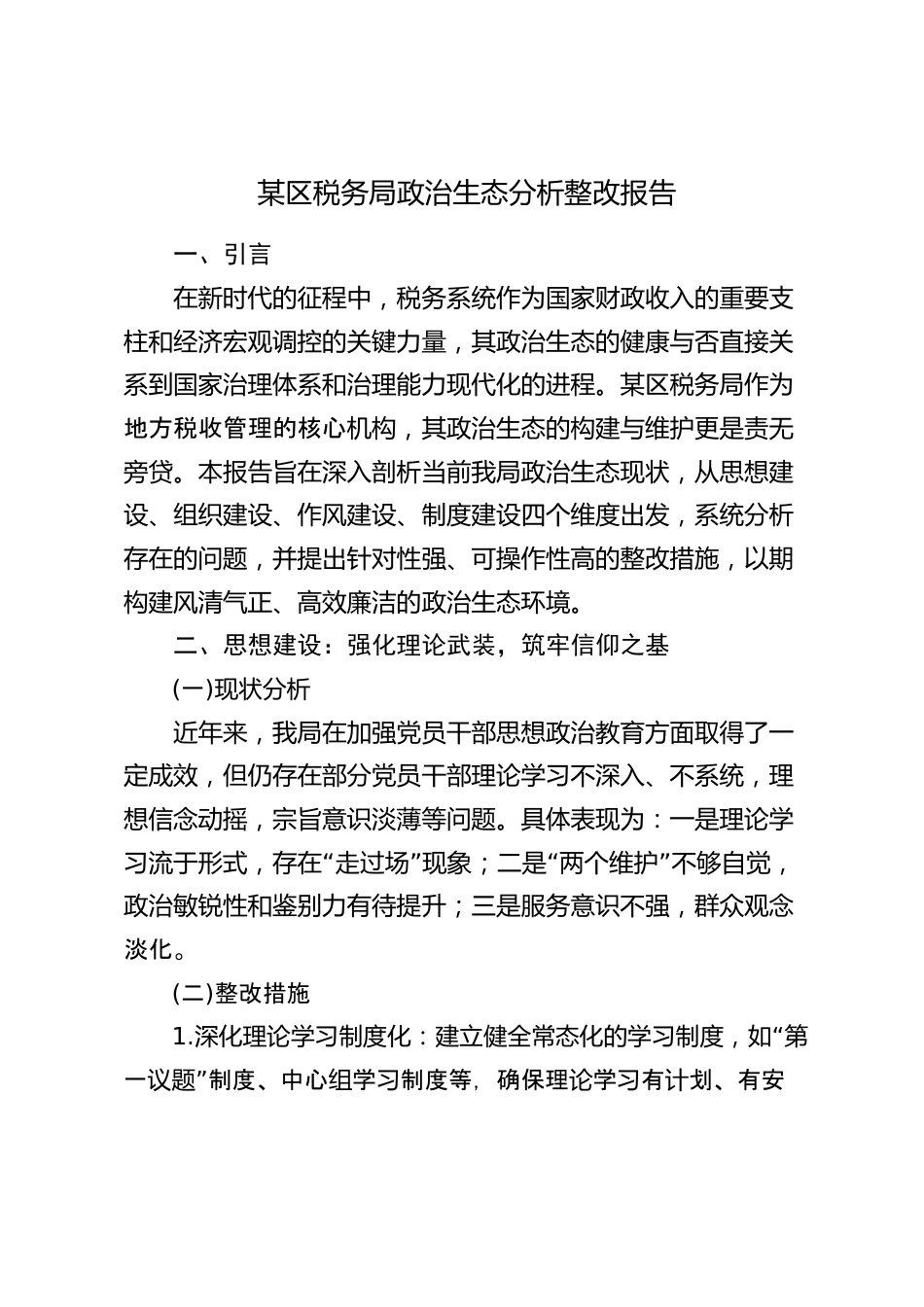 某区税务局政治生态分析整改报告

一、引言

在新时代的征程中，税务系统作为国家财政收入的重要支柱和经济宏观调控的关键力量，其政治生态的健康与否直接关系到国家治理体系和治理能力现代化的进程。某区税务局作为地方税收管理的核心机构，其政治生态的构建与维护更是责无旁贷。本报告旨在深入剖析当前我局政治生态现状，从思想建设、组织建设、作风建设、制度建设四个维度出发，系统分析存在的问题，并提出针对性强、可操作性高的整改措施，以期构建风清气正、高效廉洁的政治生态环境。

二、思想建设：强化理论武装，筑牢信仰之基

(一)现状分析

近年来，我局在加强党员干部思想政治教育方面取得了一定成效，但仍存在部分党员干部理论学习不深入、不系统，理想信念动摇，宗旨意识淡薄等问题。具体表现为：一是理论学习流于形式，存在“走过场”现象；二是“两个维护”不够自觉，政治敏锐性和鉴别力有待提升；三是服务意识不强，群众观念淡化。

(二)整改措施

1.深化理论学习制度化：建立健全常态化的学习制度，如“第一议题”制度、中心组学习制度等，确保理论学习有计划、有安